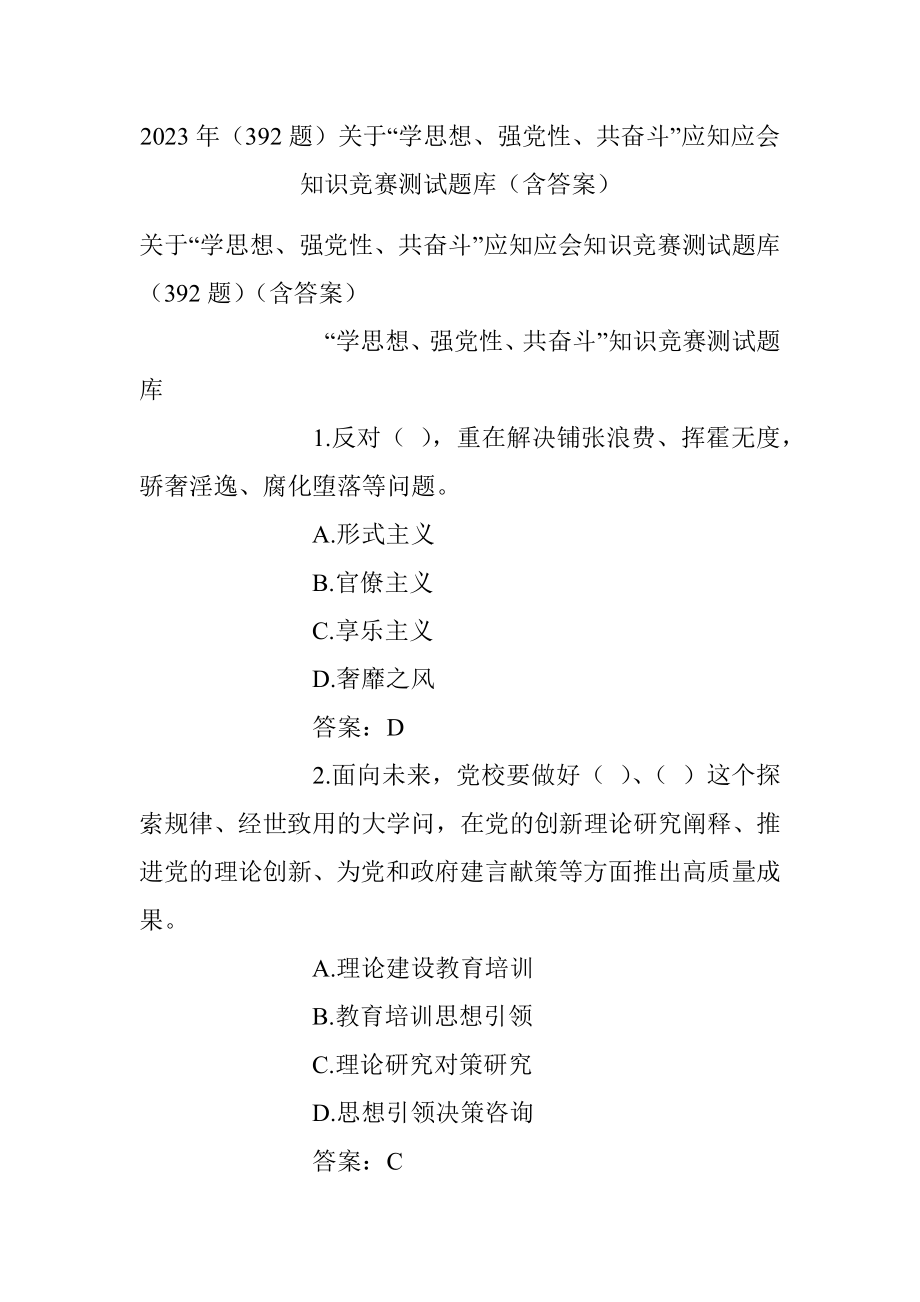 2023 年（392 题）关于“学思想、强党性、共奋斗”应知应会知识竞赛测试题库（含答案）

关于“学思想、强党性、共奋斗”应知应会知识竞赛测试题库（392 题）（含答案）

“学思想、强党性、共奋斗”知识竞赛测试题库

1.反对（ ），重在解决铺张浪费、挥霍无度，骄奢淫逸、腐化堕落等问题。

A.形式主义

B.官僚主义

C.享乐主义

D.奢靡之风

答案：D

2.面向未来，党校要做好（ ）、（ ）这个探索规律、经世致用的大学问，在党的创新理论研究阐释、推进党的理论创新、为党和政府建言献策等方面推出高质量成果。

A.理论建设教育培训

B.教育培训思想引领

C.理论研究对策研究

D.思想引领决策咨询

答案：C